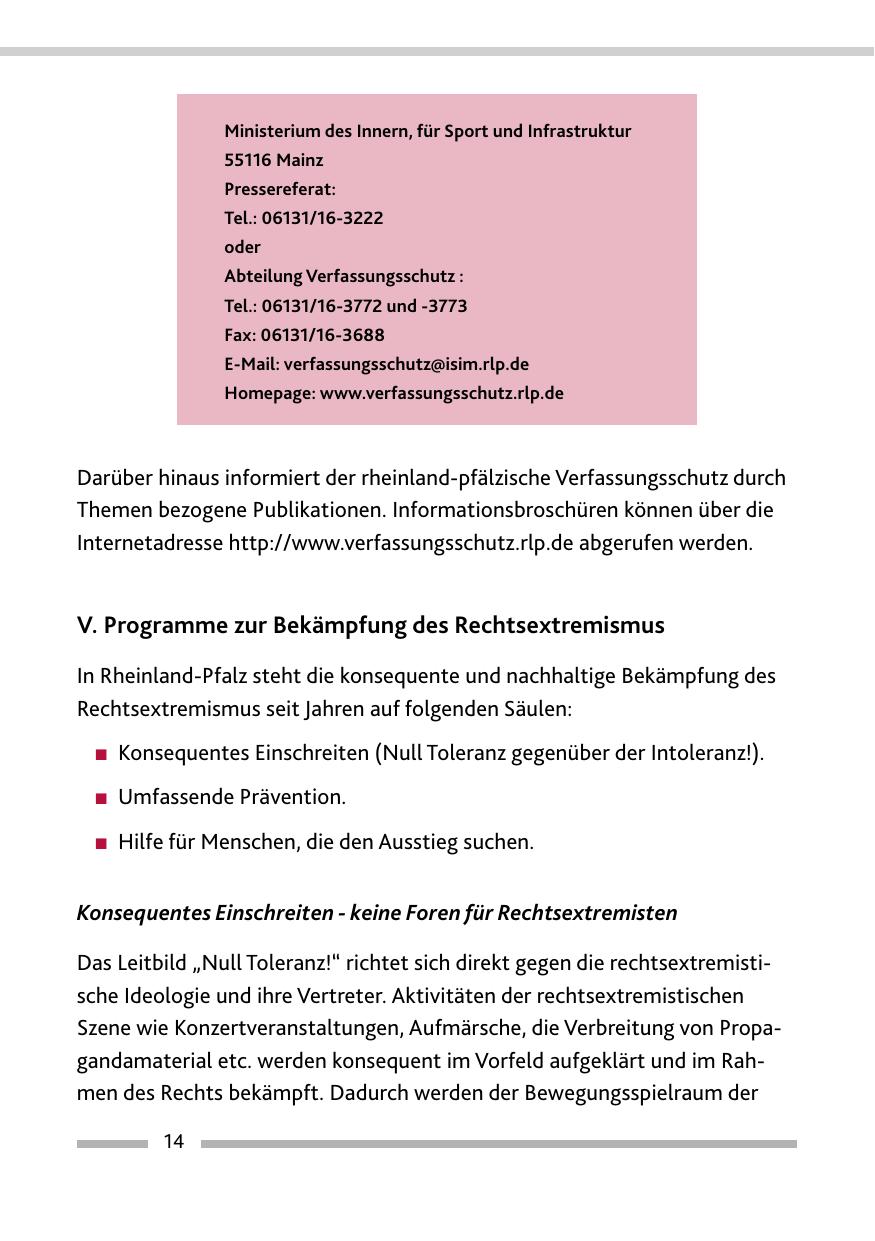 Ministerium des Innern, für Sport und Infrastruktur
55116 Mainz
Pressereferat:
Tel.: 06131/16-3222
oder
Abteilung Verfassungsschutz :
Tel.: 06131/16-3772 und -3773
Fax: 06131/16-3688
E-Mail: verfassungsschutz@isim.rlp.de
Homepage: www.verfassungsschutz.rlp.de

Darüber hinaus informiert der rheinland-pfälzische Verfassungsschutz durch Themen bezogene Publikationen. Informationsbroschüren können über die Internetadresse http://www.verfassungsschutz.rlp.de abgerufen werden.

V. Programme zur Bekämpfung des Rechtsextremismus

In Rheinland-Pfalz steht die konsequente und nachhaltige Bekämpfung des Rechtsextremismus seit Jahren auf folgenden Säulen:

■ Konsequentes Einschreiten (Null Toleranz gegenüber der Intoleranz!).

■ Umfassende Prävention.

■ Hilfe für Menschen, die den Ausstieg suchen.

Konsequentes Einschreiten - keine Foren für Rechtsextremisten

Das Leitbild „Null Toleranz!" richtet sich direkt gegen die rechtsextremistische Ideologie und ihre Vertreter. Aktivitäten der rechtsextremistischen Szene wie Konzertveranstaltungen, Aufmärsche, die Verbreitung von Propagandamaterial etc. werden konsequent im Vorfeld aufgeklärt und im Rahmen des Rechts bekämpft. Dadurch werden der Bewegungsspielraum der

14